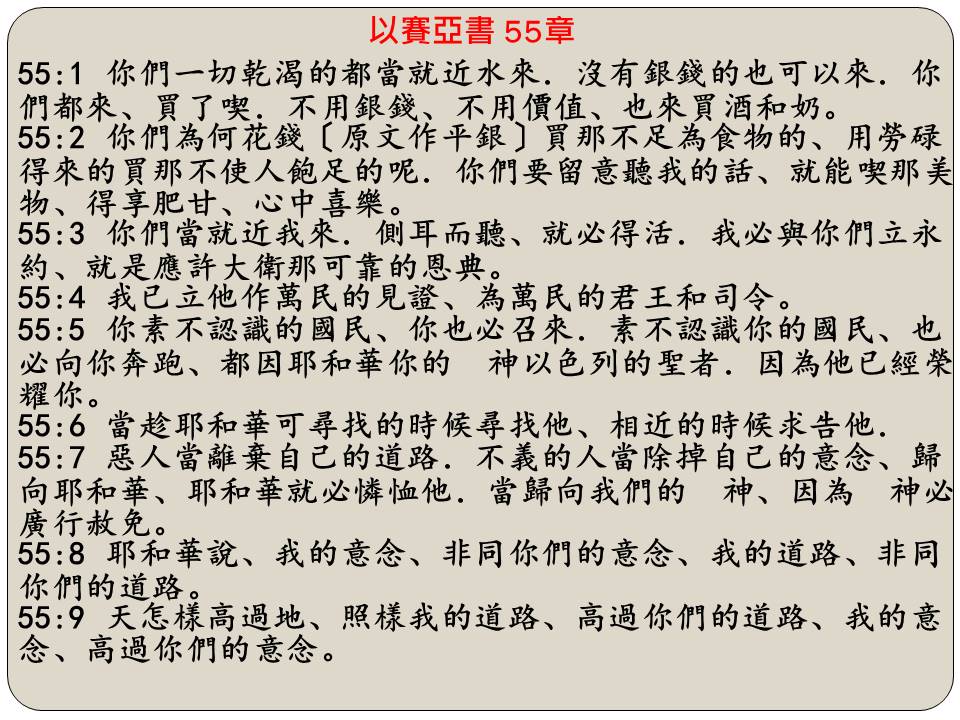 以賽亞書 55章

55:1 你們一切乾渴的都當就近水來．沒有銀錢的也可以來．你們都來、買了喫．不用銀錢、不用價值、也來買酒和奶。

55:2 你們為何花錢〔原文作平銀〕買那不足為食物的、用勞碌得來的買那不使人飽足的呢．你們要留意聽我的話、就能喫那美物、得享肥甘、心中喜樂。

55:3 你們當就近我來．側耳而聽、就必得活．我必與你們立永約、就是應許大衛那可靠的恩典。

55:4 我已立他作萬民的見證、為萬民的君王和司令。

55:5 你素不認識的國民、你也必召來．素不認識你的國民、也必向你奔跑、都因耶和華你的 神以色列的聖者．因為他已經榮耀你。

55:6 當趁耶和華可尋找的時候尋找他、相近的時候求告他．

55:7 惡人當離棄自己的道路．不義的人當除掉自己的意念、歸向耶和華、耶和華就必憐恤他．當歸向我們的 神、因為 神必廣行赦免。

55:8 耶和華說、我的意念、非同你們的意念、我的道路、非同你們的道路。

55:9 天怎樣高過地、照樣我的道路、高過你們的道路、我的意念、高過你們的意念。